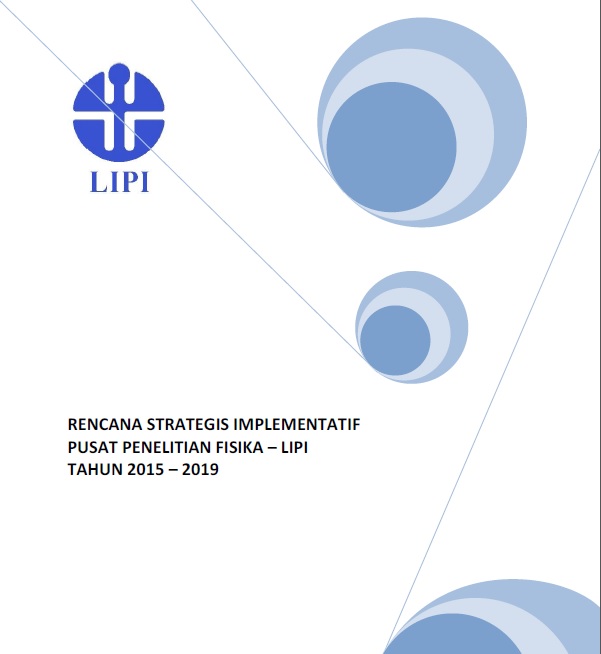 LIPI

RENCANA STRATEGIS IMPLEMENTATIF
PUSAT PENELITIAN FISIKA – LIPI
TAHUN 2015 – 2019